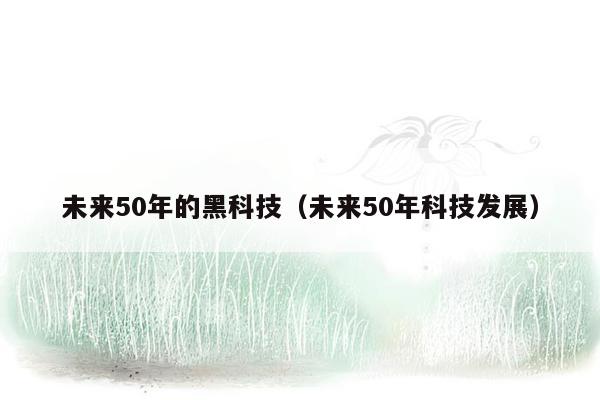 未来50年的黑科技（未来50年科技发展）